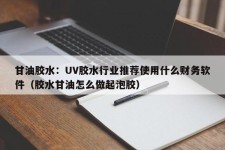 甘油胶水：UV胶水行业推荐使用什么财务软件（胶水甘油怎么做起泡胶）